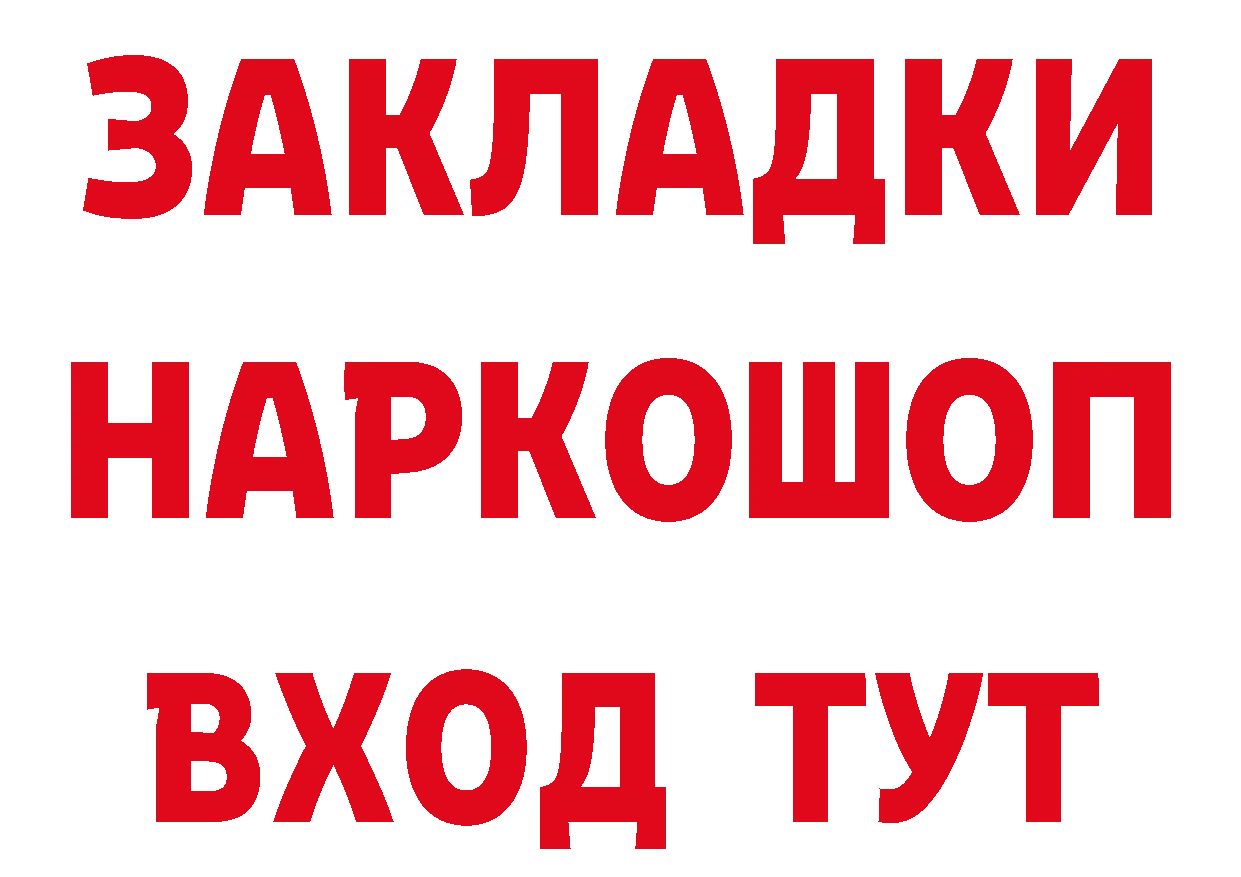 ЗАКЛАДКИ НАРКОШОП ВХОД ТУТ